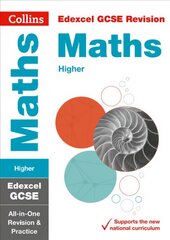 Collins

Edexcel GCSE Revision

Maths

Higher

Maths

Higher

Edexcel GCSE

All-in-One Revision & Practice

Supports the new national curriculum